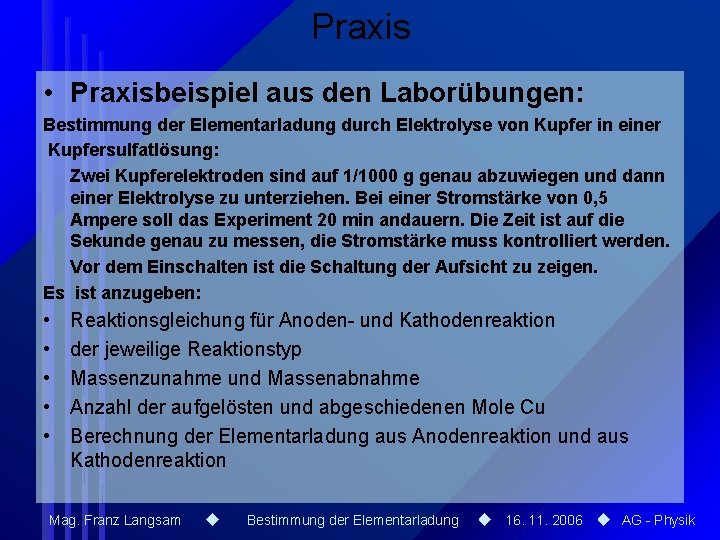 Praxis

• Praxisbeispiel aus den Laborübungen:

Bestimmung der Elementarladung durch Elektrolyse von Kupfer in einer Kupfersulfatlösung:

Zwei Kupferelektroden sind auf 1/1000 g genau abzuwiegen und dann einer Elektrolyse zu unterziehen. Bei einer Stromstärke von 0,5 Ampere soll das Experiment 20 min andauern. Die Zeit ist auf die Sekunde genau zu messen, die Stromstärke muss kontrolliert werden.

Vor dem Einschalten ist die Schaltung der Aufsicht zu zeigen.

Es ist anzugeben:

• Reaktionsgleichung für Anoden- und Kathodenreaktion
• der jeweilige Reaktionstyp
• Massenzunahme und Massenabnahme
• Anzahl der aufgelösten und abgeschiedenen Mole Cu
• Berechnung der Elementarladung aus Anodenreaktion und aus Kathodenreaktion

Mag. Franz Langsam ◆ Bestimmung der Elementarladung ◆ 16. 11. 2006 ◆ AG - Physik